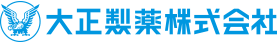 大正製薬株式会社